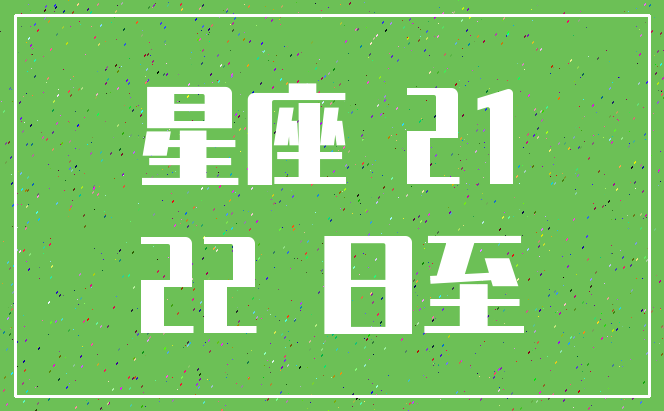 星座 21
22 日至